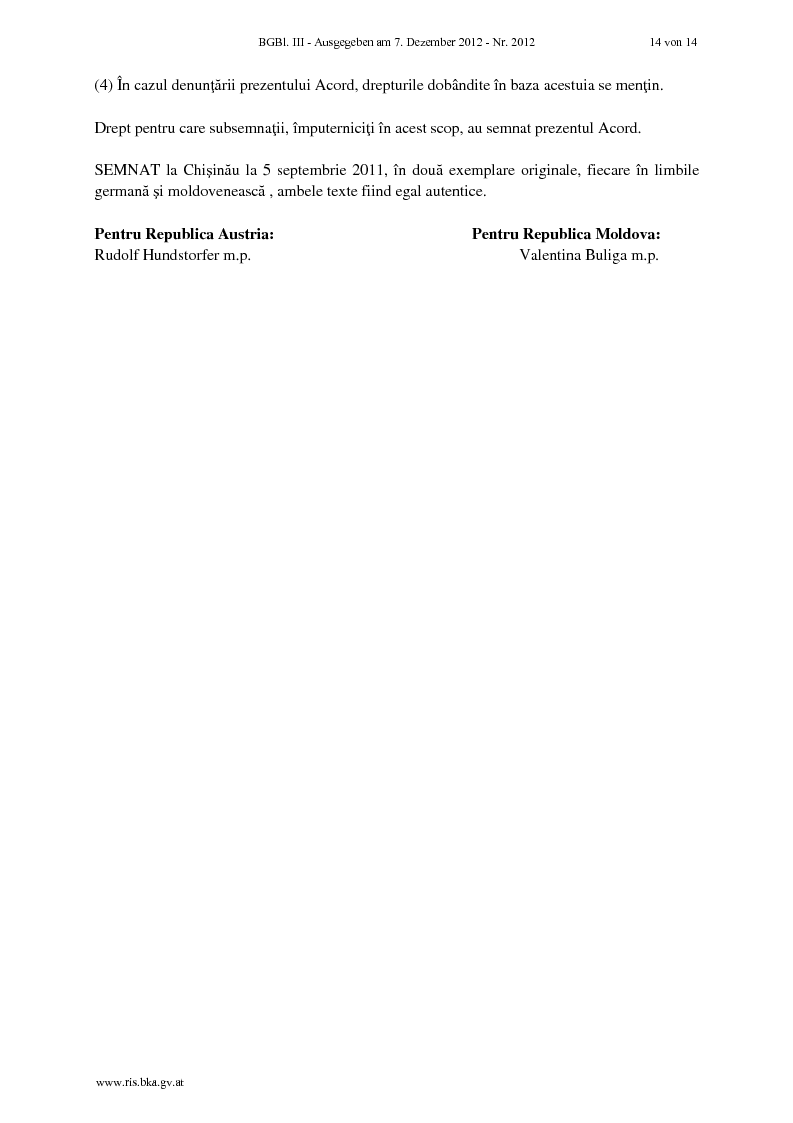 BGBl. III - Ausgegeben am 7. Dezember 2012 - Nr. 2012 14 von 14

(4) În cazul denunţării prezentului Acord, drepturile dobândite în baza acestuia se menţin.

Drept pentru care subsemnaţii, împuterniciţi în acest scop, au semnat prezentul Acord.

SEMNAT la Chişinău la 5 septembrie 2011, în două exemplare originale, fiecare în limbile germană şi moldovenească , ambele texte fiind egal autentice.

**Pentru Republica Austria:**
Rudolf Hundstorfer m.p.

**Pentru Republica Moldova:**
Valentina Buliga m.p.

www.ris.bka.gv.at